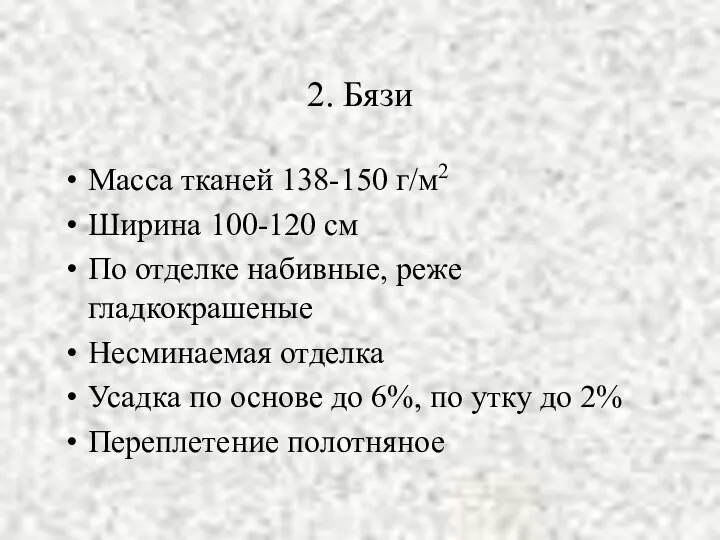 2. Бязи

• Масса тканей 138-150 г/м$^2$
• Ширина 100-120 см
• По отделке набивные, реже гладкокрашеные
• Несминаемая отделка
• Усадка по основе до 6%, по утку до 2%
• Переплетение полотняное